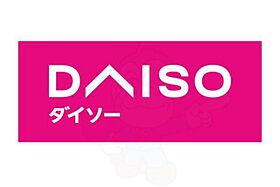 DAISO
ダイソー